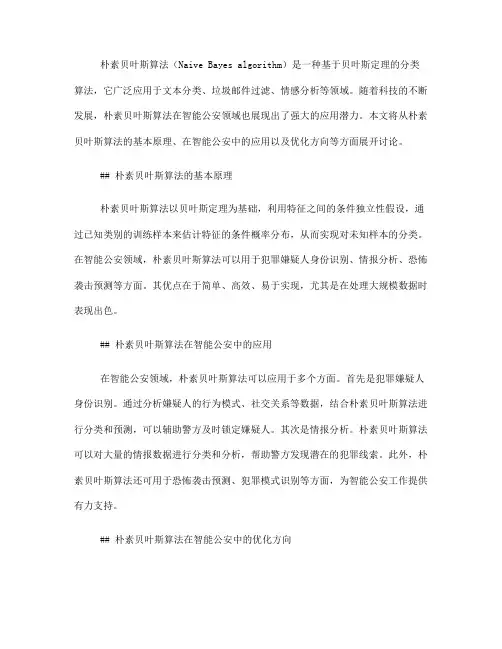 朴素贝叶斯算法（Naive Bayes algorithm）是一种基于贝叶斯定理的分类算法，它广泛应用于文本分类、垃圾邮件过滤、情感分析等领域。随着科技的不断发展，朴素贝叶斯算法在智能公安领域也展现出了强大的应用潜力。本文将从朴素贝叶斯算法的基本原理、在智能公安中的应用以及优化方向等方面展开讨论。

## 朴素贝叶斯算法的基本原理

朴素贝叶斯算法以贝叶斯定理为基础，利用特征之间的条件独立性假设，通过已知类别的训练样本来估计特征的条件概率分布，从而实现对未知样本的分类。在智能公安领域，朴素贝叶斯算法可以用于犯罪嫌疑人身份识别、情报分析、恐怖袭击预测等方面。其优点在于简单、高效、易于实现，尤其是在处理大规模数据时表现出色。

## 朴素贝叶斯算法在智能公安中的应用

在智能公安领域，朴素贝叶斯算法可以应用于多个方面。首先是犯罪嫌疑人身份识别。通过分析嫌疑人的行为模式、社交关系等数据，结合朴素贝叶斯算法进行分类和预测，可以辅助警方及时锁定嫌疑人。其次是情报分析。朴素贝叶斯算法可以对大量的情报数据进行分类和分析，帮助警方发现潜在的犯罪线索。此外，朴素贝叶斯算法还可用于恐怖袭击预测、犯罪模式识别等方面，为智能公安工作提供有力支持。

## 朴素贝叶斯算法在智能公安中的优化方向